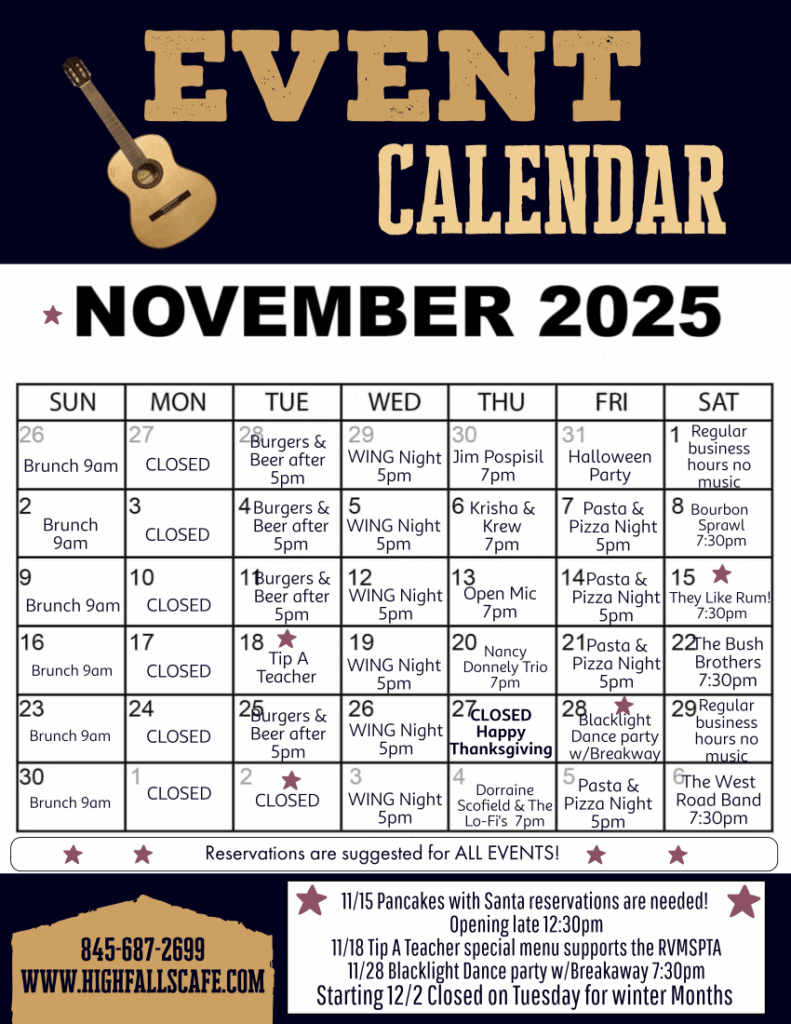 EVENT CALENDAR

NOVEMBER 2025

| SUN | MON | TUE | WED | THU | FRI | SAT |
|---|---|---|---|---|---|---|
| 26 Brunch 9am | 27 CLOSED | 28 Burgers & Beer after 5pm | 29 WING Night 5pm | 30 Jim Pospisil 7pm | 31 Halloween Party | 1 Regular business hours no music |
| 2 Brunch 9am | 3 CLOSED | 4 Burgers & Beer after 5pm | 5 WING Night 5pm | 6 Krisha & Krew 7pm | 7 Pasta & Pizza Night 5pm | 8 Bourbon Sprawl 7:30pm |
| 9 Brunch 9am | 10 CLOSED | 11 Burgers & Beer after 5pm | 12 WING Night 5pm | 13 Open Mic 7pm | 14 Pasta & Pizza Night 5pm | 15 They Like Rum! 7:30pm |
| 16 Brunch 9am | 17 CLOSED | 18 Tip A Teacher | 19 WING Night 5pm | 20 Nancy Donnely Trio 7pm | 21 Pasta & Pizza Night 5pm | 22 The Bush Brothers 7:30pm |
| 23 Brunch 9am | 24 CLOSED | 25 Burgers & Beer after 5pm | 26 WING Night 5pm | 27 CLOSED Happy Thanksgiving | 28 Blacklight Dance party w/Breakway | 29 Regular business hours no music |
| 30 Brunch 9am | 1 CLOSED | 2 CLOSED | 3 WING Night 5pm | 4 Dorraine Scofield & The Lo-Fi's 7pm | 5 Pasta & Pizza Night 5pm | 6 The West Road Band 7:30pm |

Reservations are suggested for ALL EVENTS!

845-687-2699
WWW.HIGHFALLSCAFE.COM

11/15 Pancakes with Santa reservations are needed!
Opening late 12:30pm
11/18 Tip A Teacher special menu supports the RVMSPTA
11/28 Blacklight Dance party w/Breakaway 7:30pm
Starting 12/2 Closed on Tuesday for winter Months